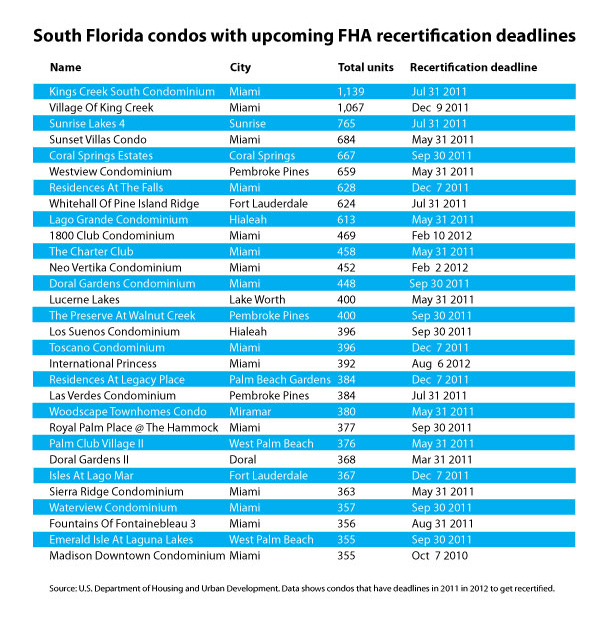 South Florida condos with upcoming FHA recertification deadlines

| Name | City | Total units | Recertification deadline |
|---|---|---|---|
| Kings Creek South Condominium | Miami | 1,139 | Jul 31 2011 |
| Village Of King Creek | Miami | 1,067 | Dec 9 2011 |
| Sunrise Lakes 4 | Sunrise | 765 | Jul 31 2011 |
| Sunset Villas Condo | Miami | 684 | May 31 2011 |
| Coral Springs Estates | Coral Springs | 667 | Sep 30 2011 |
| Westview Condominium | Pembroke Pines | 659 | May 31 2011 |
| Residences At The Falls | Miami | 628 | Dec 7 2011 |
| Whitehall Of Pine Island Ridge | Fort Lauderdale | 624 | Jul 31 2011 |
| Lago Grande Condominium | Hialeah | 613 | May 31 2011 |
| 1800 Club Condominium | Miami | 469 | Feb 10 2012 |
| The Charter Club | Miami | 458 | May 31 2011 |
| Neo Vertika Condominium | Miami | 452 | Feb 2 2012 |
| Doral Gardens Condominium | Miami | 448 | Sep 30 2011 |
| Lucerne Lakes | Lake Worth | 400 | May 31 2011 |
| The Preserve At Walnut Creek | Pembroke Pines | 400 | Sep 30 2011 |
| Los Suenos Condominium | Hialeah | 396 | Sep 30 2011 |
| Toscano Condominium | Miami | 396 | Dec 7 2011 |
| International Princess | Miami | 392 | Aug 6 2012 |
| Residences At Legacy Place | Palm Beach Gardens | 384 | Dec 7 2011 |
| Las Verdes Condominium | Pembroke Pines | 384 | Jul 31 2011 |
| Woodscape Townhomes Condo | Miramar | 380 | May 31 2011 |
| Royal Palm Place @ The Hammock | Miami | 377 | Sep 30 2011 |
| Palm Club Village II | West Palm Beach | 376 | May 31 2011 |
| Doral Gardens II | Doral | 368 | Mar 31 2011 |
| Isles At Lago Mar | Fort Lauderdale | 367 | Dec 7 2011 |
| Sierra Ridge Condominium | Miami | 363 | May 31 2011 |
| Waterview Condominium | Miami | 357 | Sep 30 2011 |
| Fountains Of Fontainebleau 3 | Miami | 356 | Aug 31 2011 |
| Emerald Isle At Laguna Lakes | West Palm Beach | 355 | Sep 30 2011 |
| Madison Downtown Condominium | Miami | 355 | Oct 7 2010 |

Source: U.S. Department of Housing and Urban Development. Data shows condos that have deadlines in 2011 in 2012 to get recertified.